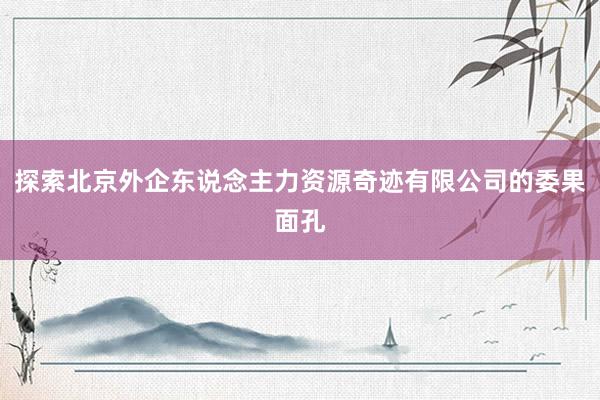 探索北京外企东说念主力资源奇迹有限公司的委果面孔